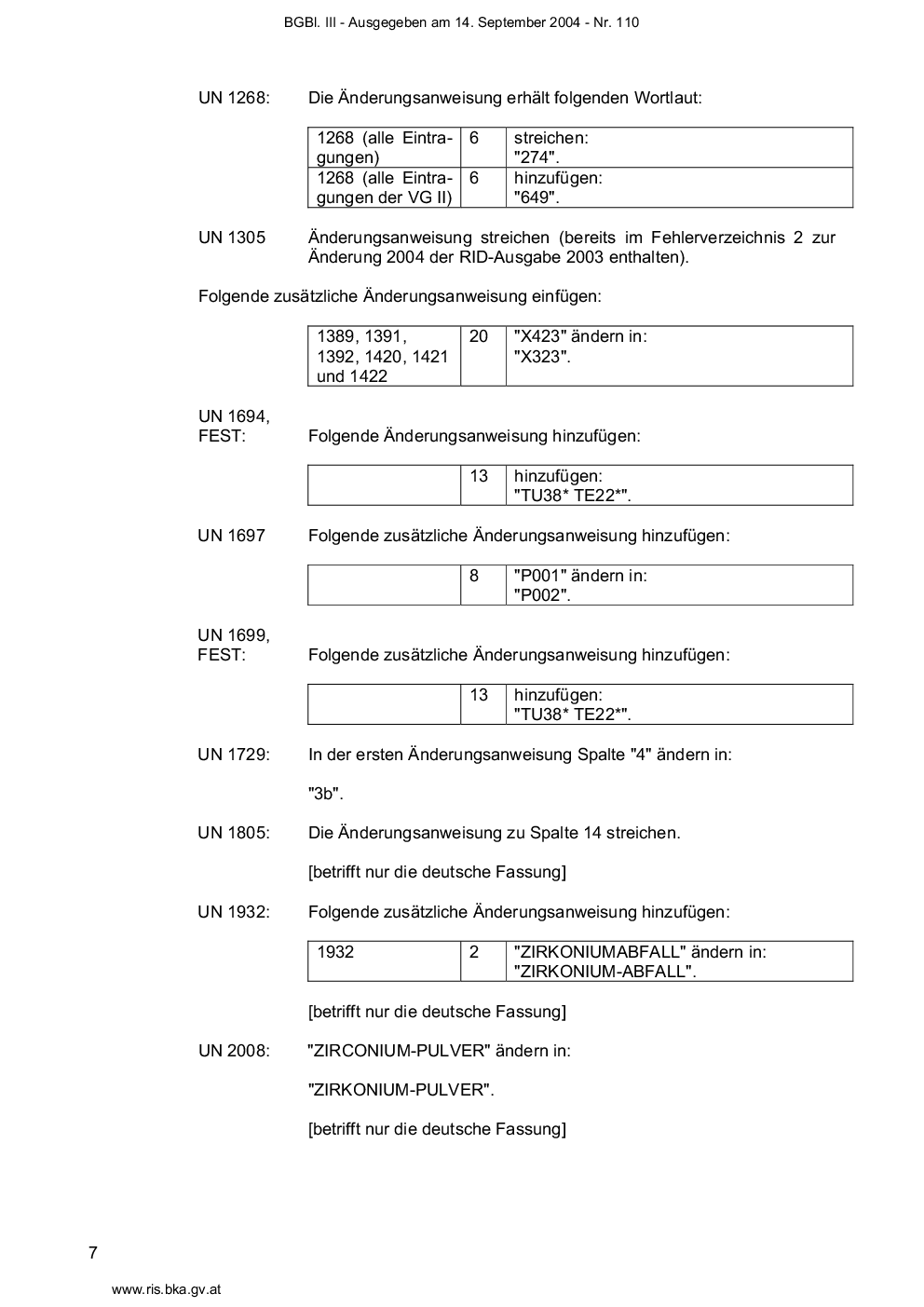 BGBl. III - Ausgegeben am 14. September 2004 - Nr. 110

UN 1268: Die Änderungsanweisung erhält folgenden Wortlaut:

| 1268 (alle Eintragungen) | 6 | streichen: "274". |
|---|---|---|
| 1268 (alle Eintragungen der VG II) | 6 | hinzufügen: "649". |

UN 1305 Änderungsanweisung streichen (bereits im Fehlerverzeichnis 2 zur Änderung 2004 der RID-Ausgabe 2003 enthalten).

Folgende zusätzliche Änderungsanweisung einfügen:

| 1389, 1391, 1392, 1420, 1421 und 1422 | 20 | "X423" ändern in: "X323". |
|---|---|---|

UN 1694, FEST: Folgende Änderungsanweisung hinzufügen:

| | 13 | hinzufügen: "TU38* TE22*". |
|---|---|---|

UN 1697 Folgende zusätzliche Änderungsanweisung hinzufügen:

| | 8 | "P001" ändern in: "P002". |
|---|---|---|

UN 1699, FEST: Folgende zusätzliche Änderungsanweisung hinzufügen:

| | 13 | hinzufügen: "TU38* TE22*". |
|---|---|---|

UN 1729: In der ersten Änderungsanweisung Spalte "4" ändern in:

"3b".

UN 1805: Die Änderungsanweisung zu Spalte 14 streichen.

[betrifft nur die deutsche Fassung]

UN 1932: Folgende zusätzliche Änderungsanweisung hinzufügen:

| 1932 | 2 | "ZIRKONIUMABFALL" ändern in: "ZIRKONIUM-ABFALL". |
|---|---|---|

[betrifft nur die deutsche Fassung]

UN 2008: "ZIRCONIUM-PULVER" ändern in:

"ZIRKONIUM-PULVER".

[betrifft nur die deutsche Fassung]

7

www.ris.bka.gv.at